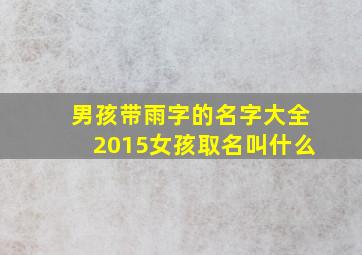 男孩带雨字的名字大全
2015女孩取名叫什么